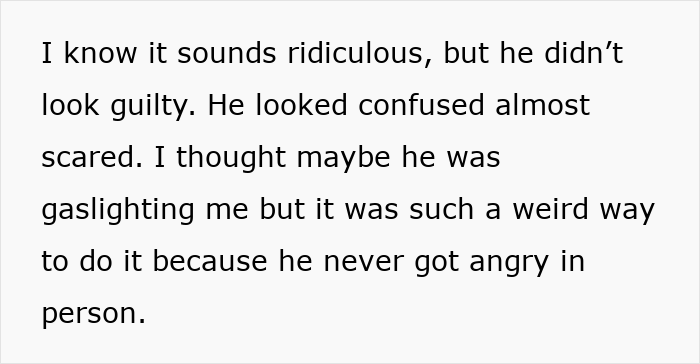 I know it sounds ridiculous, but he didn’t look guilty. He looked confused almost scared. I thought maybe he was gaslighting me but it was such a weird way to do it because he never got angry in person.